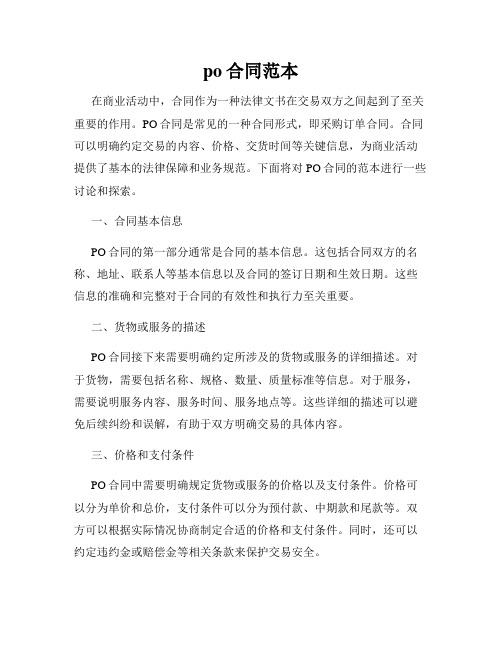 po 合同范本

在商业活动中，合同作为一种法律文书在交易双方之间起到了至关重要的作用。PO 合同是常见的一种合同形式，即采购订单合同。合同可以明确约定交易的内容、价格、交货时间等关键信息，为商业活动提供了基本的法律保障和业务规范。下面将对 PO 合同的范本进行一些讨论和探索。

一、合同基本信息

PO 合同的第一部分通常是合同的基本信息。这包括合同双方的名称、地址、联系人等基本信息以及合同的签订日期和生效日期。这些信息的准确和完整对于合同的有效性和执行力至关重要。

二、货物或服务的描述

PO 合同接下来需要明确约定所涉及的货物或服务的详细描述。对于货物，需要包括名称、规格、数量、质量标准等信息。对于服务，需要说明服务内容、服务时间、服务地点等。这些详细的描述可以避免后续纠纷和误解，有助于双方明确交易的具体内容。

三、价格和支付条件

PO 合同中需要明确规定货物或服务的价格以及支付条件。价格可以分为单价和总价，支付条件可以分为预付款、中期款和尾款等。双方可以根据实际情况协商制定合适的价格和支付条件。同时，还可以约定违约金或赔偿金等相关条款来保护交易安全。